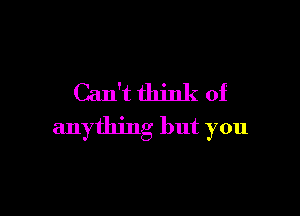 Can't think of anything but you